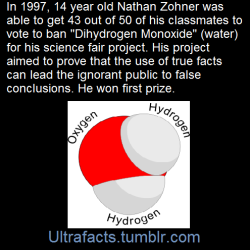 In 1997, 14 year old Nathan Zohner was able to get 43 out of 50 of his classmates to vote to ban "Dihydrogen Monoxide" (water) for his science fair project. His project aimed to prove that the use of true facts can lead the ignorant public to false conclusions. He won first prize.

Oxygen

Hydrogen

Hydrogen

Ultrafacts.tumblr.com